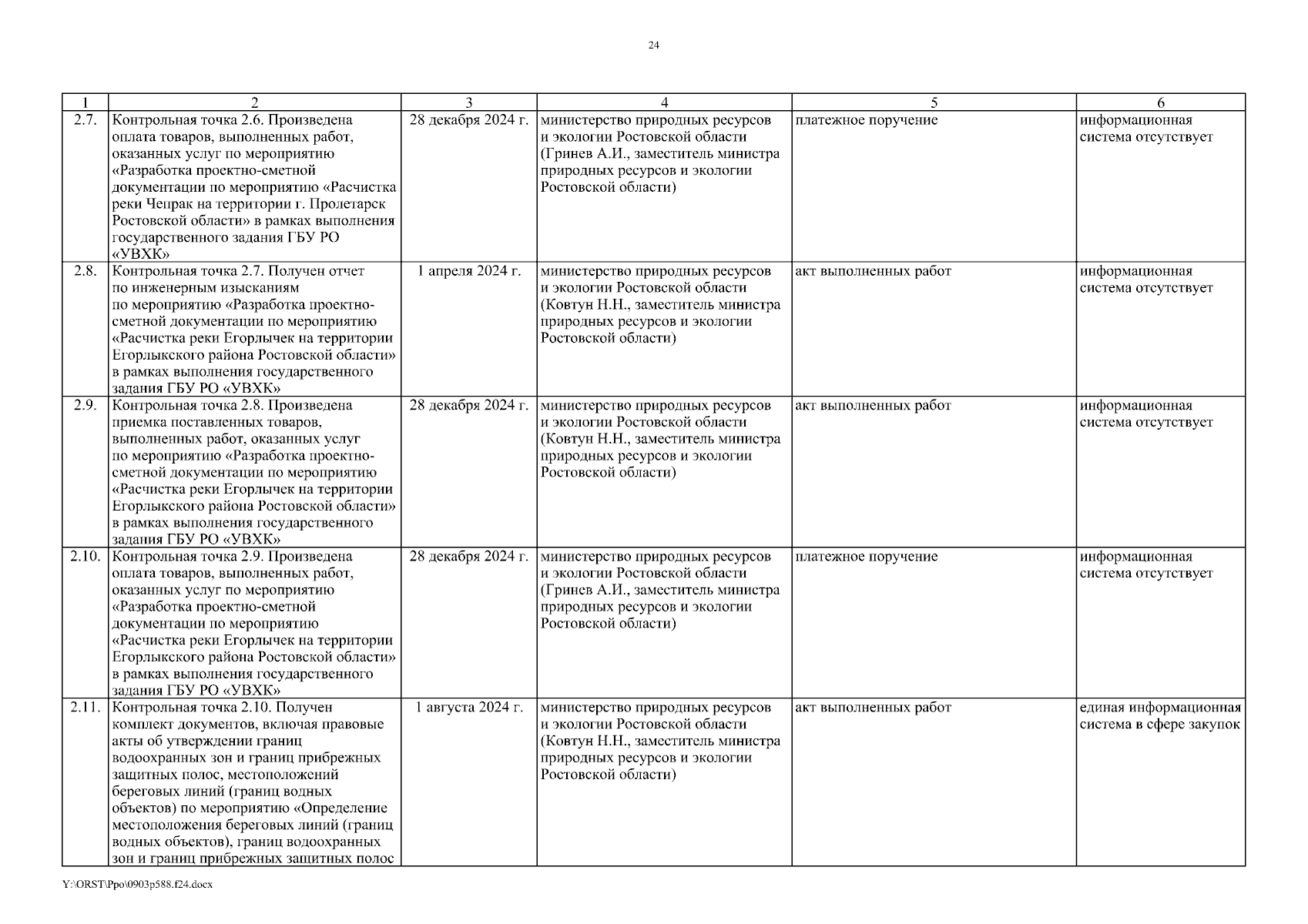 24

| 1 | 2 | 3 | 4 | 5 | 6 |
|---|---|---|---|---|---|
| 2.7. | Контрольная точка 2.6. Произведена оплата товаров, выполненных работ, оказанных услуг по мероприятию «Разработка проектно-сметной документации по мероприятию «Расчистка реки Чепрак на территории г. Пролетарск Ростовской области» в рамках выполнения государственного задания ГБУ РО «УВХК» | 28 декабря 2024 г. | министерство природных ресурсов и экологии Ростовской области (Гринев А.И., заместитель министра природных ресурсов и экологии Ростовской области) | платежное поручение | информационная система отсутствует |
| 2.8. | Контрольная точка 2.7. Получен отчет по инженерным изысканиям по мероприятию «Разработка проектно-сметной документации по мероприятию «Расчистка реки Егорлычек на территории Егорлыкского района Ростовской области» в рамках выполнения государственного задания ГБУ РО «УВХК» | 1 апреля 2024 г. | министерство природных ресурсов и экологии Ростовской области (Ковтун Н.Н., заместитель министра природных ресурсов и экологии Ростовской области) | акт выполненных работ | информационная система отсутствует |
| 2.9. | Контрольная точка 2.8. Произведена приемка поставленных товаров, выполненных работ, оказанных услуг по мероприятию «Разработка проектно-сметной документации по мероприятию «Расчистка реки Егорлычек на территории Егорлыкского района Ростовской области» в рамках выполнения государственного задания ГБУ РО «УВХК» | 28 декабря 2024 г. | министерство природных ресурсов и экологии Ростовской области (Ковтун Н.Н., заместитель министра природных ресурсов и экологии Ростовской области) | акт выполненных работ | информационная система отсутствует |
| 2.10. | Контрольная точка 2.9. Произведена оплата товаров, выполненных работ, оказанных услуг по мероприятию «Разработка проектно-сметной документации по мероприятию «Расчистка реки Егорлычек на территории Егорлыкского района Ростовской области» в рамках выполнения государственного задания ГБУ РО «УВХК» | 28 декабря 2024 г. | министерство природных ресурсов и экологии Ростовской области (Гринев А.И., заместитель министра природных ресурсов и экологии Ростовской области) | платежное поручение | информационная система отсутствует |
| 2.11. | Контрольная точка 2.10. Получен комплект документов, включая правовые акты об утверждении границ водоохранных зон и границ прибрежных защитных полос, местоположений береговых линий (границ водных объектов) по мероприятию «Определение местоположения береговых линий (границ водных объектов), границ водоохранных зон и границ прибрежных защитных полос | 1 августа 2024 г. | министерство природных ресурсов и экологии Ростовской области (Ковтун Н.Н., заместитель министра природных ресурсов и экологии Ростовской области) | акт выполненных работ | единая информационная система в сфере закупок |

Y:\ORST\Ppo\0903p588.f24.docx